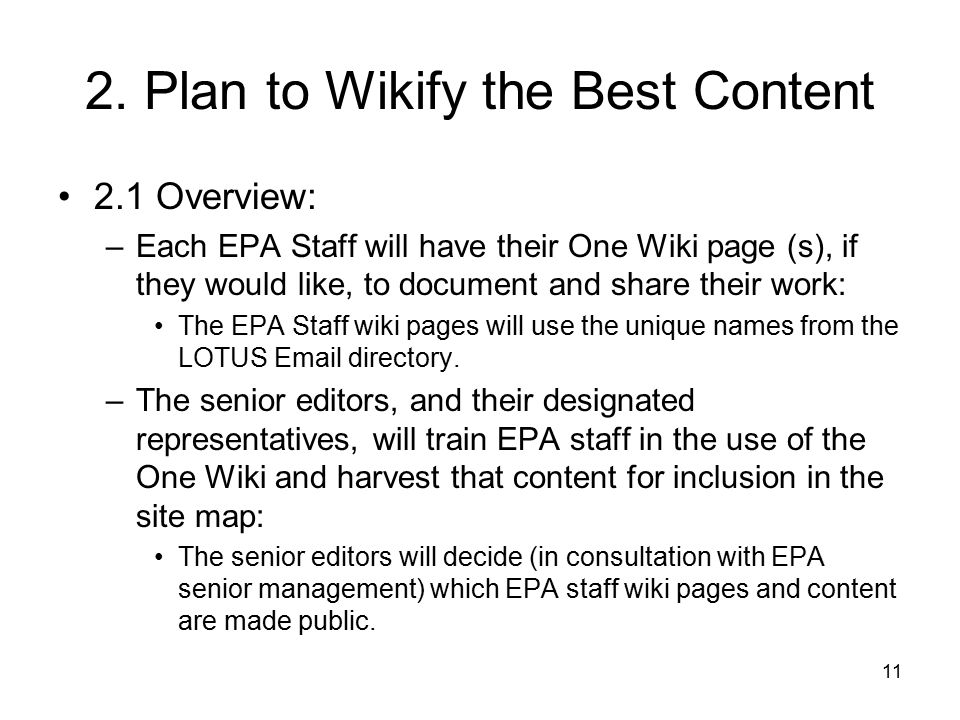 2. Plan to Wikify the Best Content

• 2.1 Overview:
– Each EPA Staff will have their One Wiki page (s), if they would like, to document and share their work:
• The EPA Staff wiki pages will use the unique names from the LOTUS Email directory.
– The senior editors, and their designated representatives, will train EPA staff in the use of the One Wiki and harvest that content for inclusion in the site map:
• The senior editors will decide (in consultation with EPA senior management) which EPA staff wiki pages and content are made public.

11